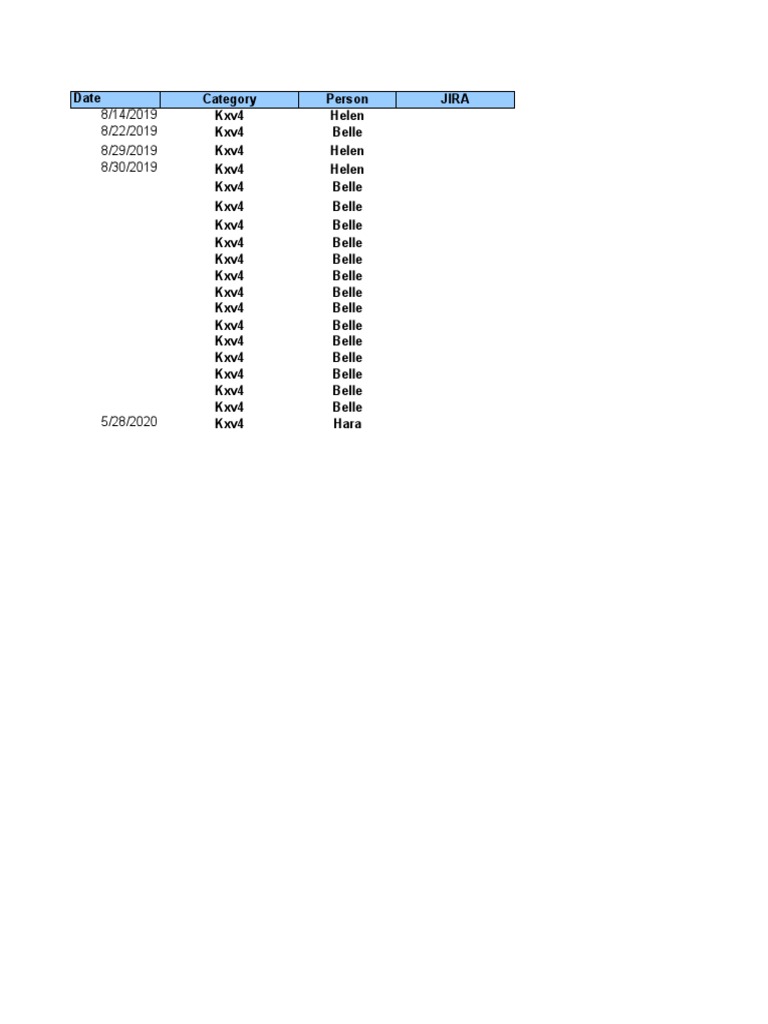 | Date | Category | Person | JIRA |
|---|---|---|---|
| 8/14/2019 | Kxv4 | Helen | |
| 8/22/2019 | Kxv4 | Belle | |
| 8/29/2019 | Kxv4 | Helen | |
| 8/30/2019 | Kxv4 | Helen | |
| | Kxv4 | Belle | |
| | Kxv4 | Belle | |
| | Kxv4 | Belle | |
| | Kxv4 | Belle | |
| | Kxv4 | Belle | |
| | Kxv4 | Belle | |
| | Kxv4 | Belle | |
| | Kxv4 | Belle | |
| | Kxv4 | Belle | |
| | Kxv4 | Belle | |
| | Kxv4 | Belle | |
| | Kxv4 | Belle | |
| | Kxv4 | Belle | |
| | Kxv4 | Belle | |
| 5/28/2020 | Kxv4 | Hara | |